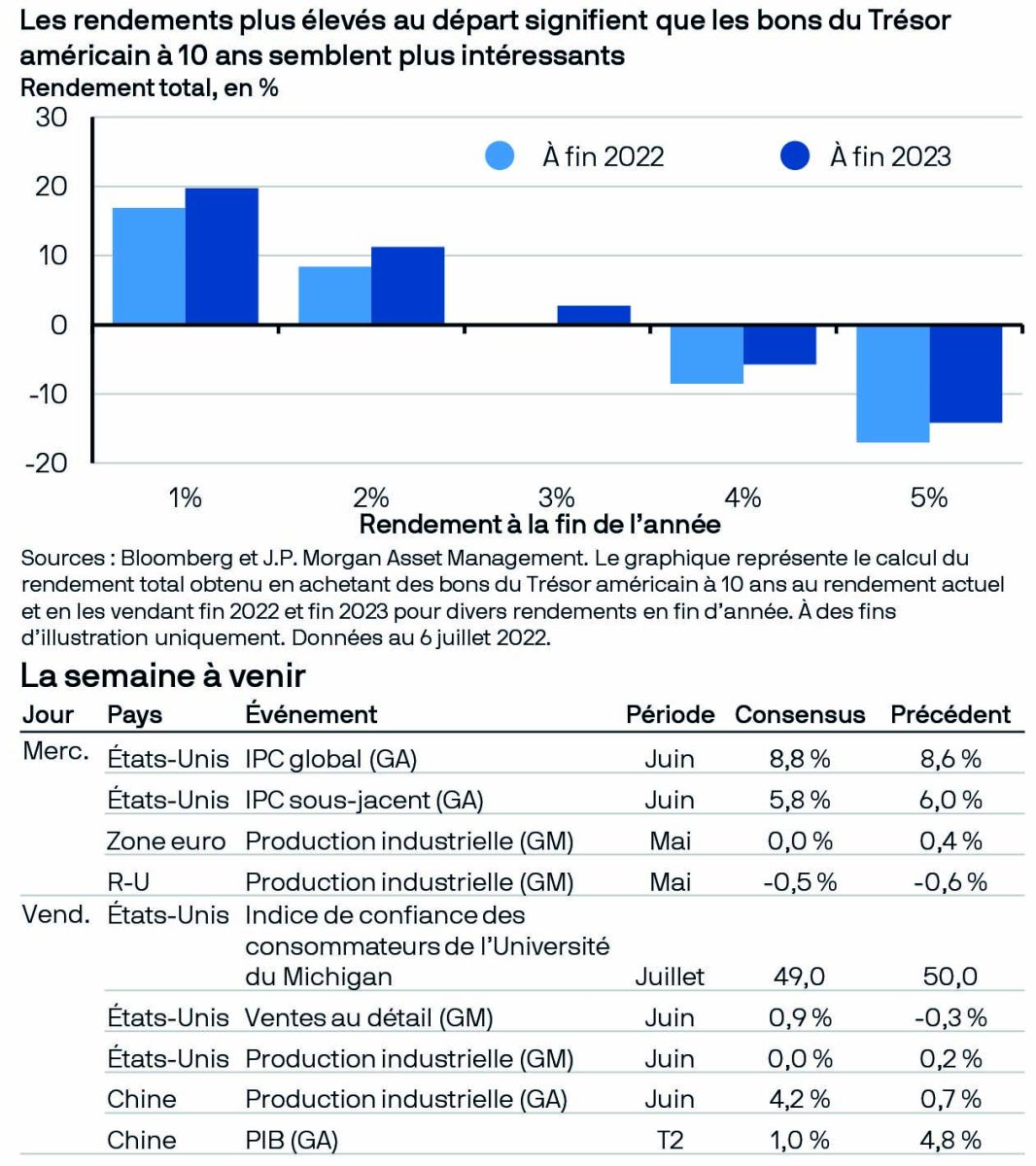 Les rendements plus élevés au départ signifient que les bons du Trésor américain à 10 ans semblent plus intéressants
Rendement total, en %

30
20
10
0
-10
-20

À fin 2022
À fin 2023

1%
2%
3%
4%
5%
Rendement à la fin de l'année

Sources : Bloomberg et J.P. Morgan Asset Management. Le graphique représente le calcul du rendement total obtenu en achetant des bons du Trésor américain à 10 ans au rendement actuel et en les vendant fin 2022 et fin 2023 pour divers rendements en fin d'année. À des fins d'illustration uniquement. Données au 6 juillet 2022.

La semaine à venir

| Jour | Pays | Événement | Période | Consensus | Précédent |
|---|---|---|---|---|---|
| Merc. | États-Unis | IPC global (GA) | Juin | 8,8 % | 8,6 % |
| | États-Unis | IPC sous-jacent (GA) | Juin | 5,8 % | 6,0 % |
| | Zone euro | Production industrielle (GM) | Mai | 0,0 % | 0,4 % |
| | R-U | Production industrielle (GM) | Mai | -0,5 % | -0,6 % |
| Vend. | États-Unis | Indice de confiance des consommateurs de l'Université du Michigan | Juillet | 49,0 | 50,0 |
| | États-Unis | Ventes au détail (GM) | Juin | 0,9 % | -0,3 % |
| | États-Unis | Production industrielle (GM) | Juin | 0,0 % | 0,2 % |
| | Chine | Production industrielle (GA) | Juin | 4,2 % | 0,7 % |
| | Chine | PIB (GA) | T2 | 1,0 % | 4,8 % |